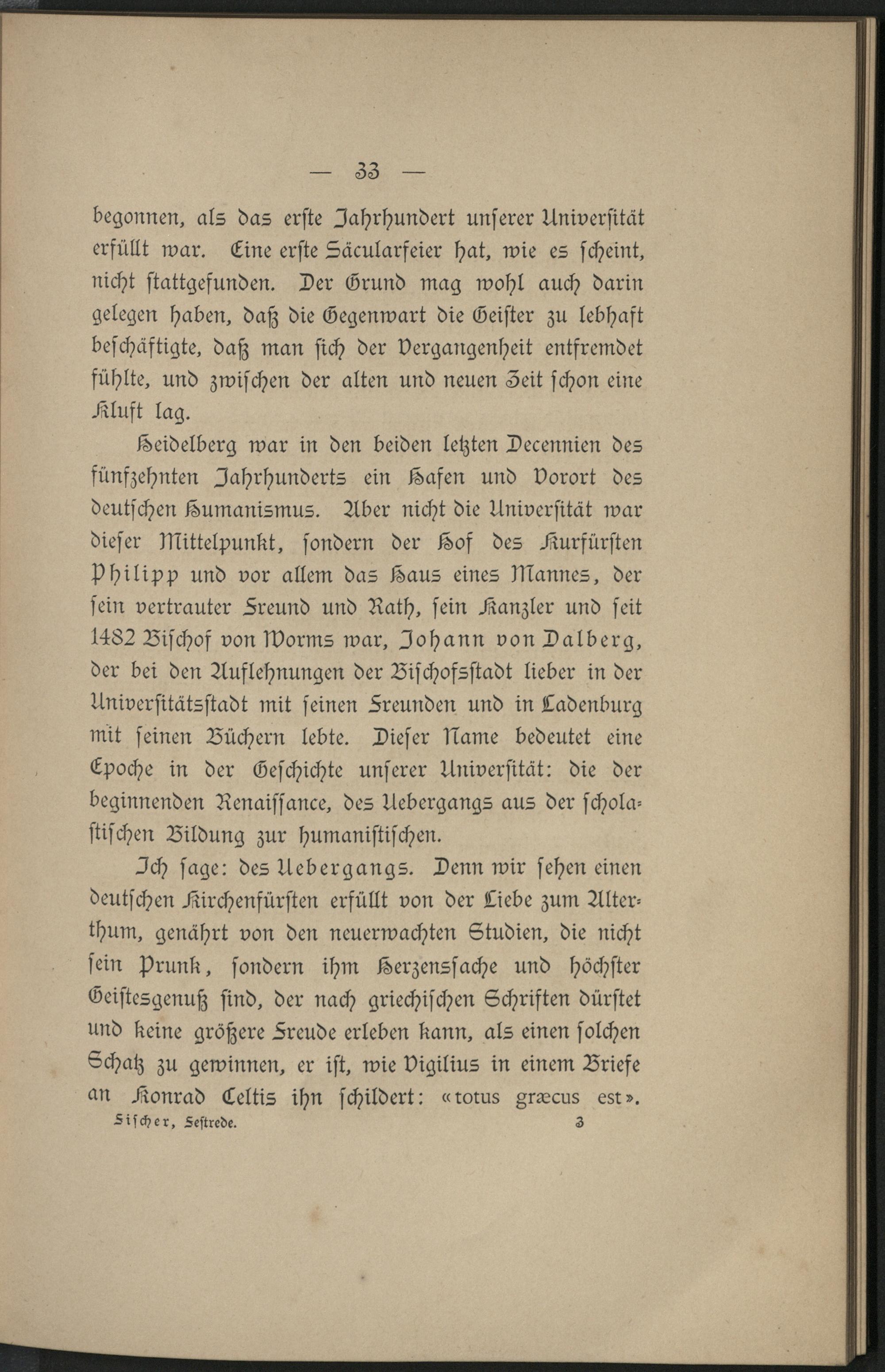 — 33 —

begonnen, als das erste Jahrhundert unserer Universität erfüllt war. Eine erste Säcularfeier hat, wie es scheint, nicht stattgefunden. Der Grund mag wohl auch darin gelegen haben, daß die Gegenwart die Geister zu lebhaft beschäftigte, daß man sich der Vergangenheit entfremdet fühlte, und zwischen der alten und neuen Zeit schon eine Kluft lag.

Heidelberg war in den beiden letzten Decennien des fünfzehnten Jahrhunderts ein Hafen und Vorort des deutschen Humanismus. Aber nicht die Universität war dieser Mittelpunkt, sondern der Hof des Kurfürsten Philipp und vor allem das Haus eines Mannes, der sein vertrauter Freund und Rath, sein Kanzler und seit 1482 Bischof von Worms war, Johann von Dalberg, der bei den Auflehnungen der Bischofsstadt lieber in der Universitätsstadt mit seinen Freunden und in Ladenburg mit seinen Büchern lebte. Dieser Name bedeutet eine Epoche in der Geschichte unserer Universität: die der beginnenden Renaissance, des Uebergangs aus der scholastischen Bildung zur humanistischen.

Ich sage: des Uebergangs. Denn wir sehen einen deutschen Kirchenfürsten erfüllt von der Liebe zum Alterthum, genährt von den neuerwachten Studien, die nicht sein Prunk, sondern ihm Herzenssache und höchster Geistesgenuß sind, der nach griechischen Schriften dürstet und keine größere Freude erleben kann, als einen solchen Schatz zu gewinnen, er ist, wie Vigilius in einem Briefe an Konrad Celtis ihn schildert: «totus græcus est».

Fischer, Festrede. 3